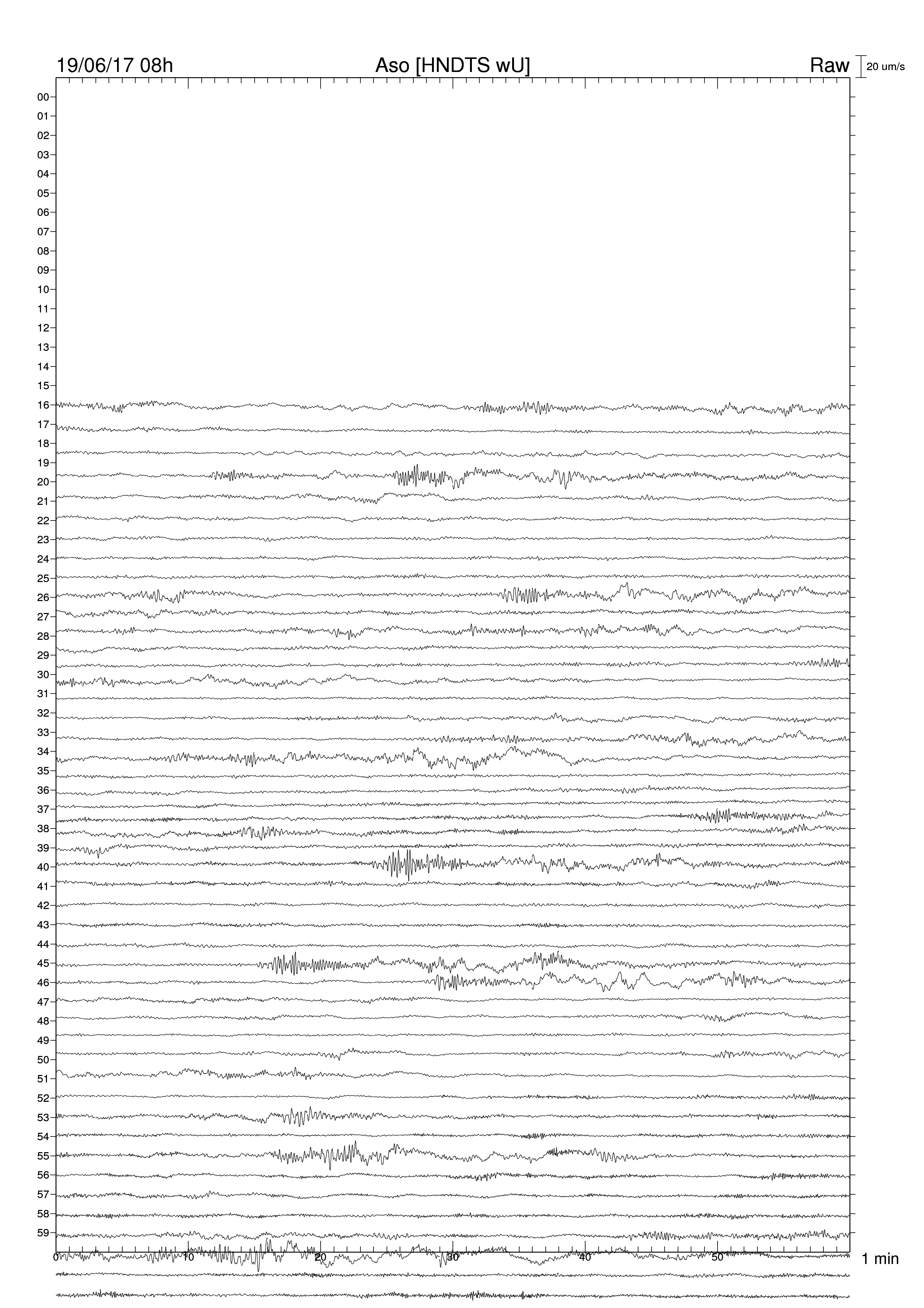 19/06/17 08h
Aso [HNDTS wU]
Raw
20 um/s

00
01
02
03
04
05
06
07
08
09
10
11
12
13
14
15
16
17
18
19
20
21
22
23
24
25
26
27
28
29
30
31
32
33
34
35
36
37
38
39
40
41
42
43
44
45
46
47
48
49
50
51
52
53
54
55
56
57
58
59

0
10
20
30
40
50
1 min